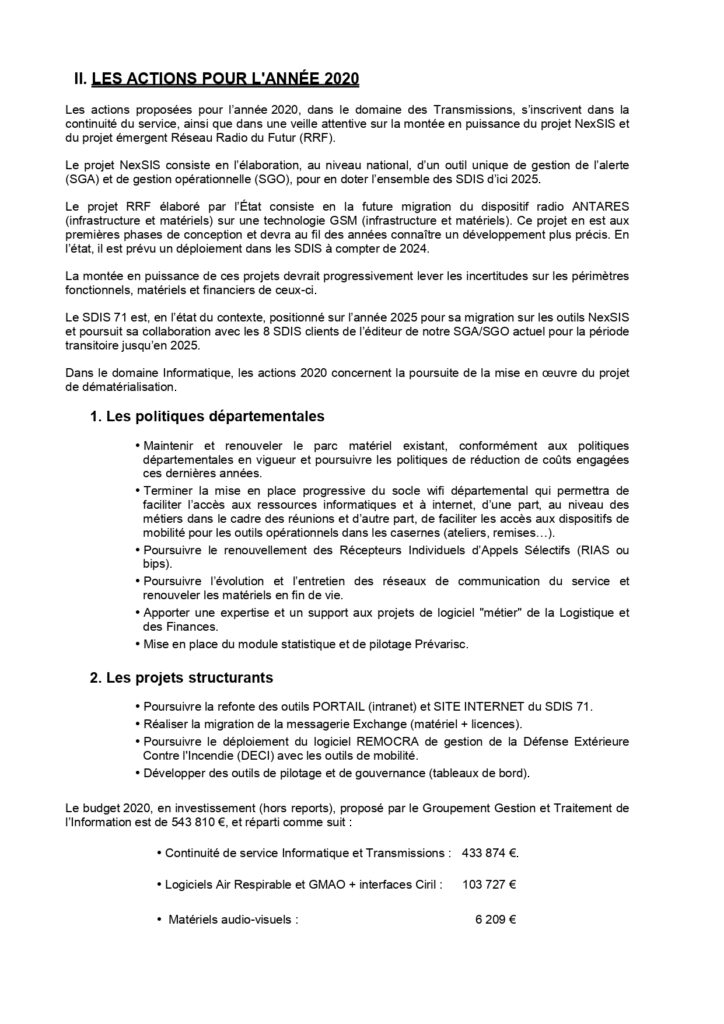 II. LES ACTIONS POUR L'ANNÉE 2020

Les actions proposées pour l'année 2020, dans le domaine des Transmissions, s'inscrivent dans la continuité du service, ainsi que dans une veille attentive sur la montée en puissance du projet NexSIS et du projet émergent Réseau Radio du Futur (RRF).

Le projet NexSIS consiste en l'élaboration, au niveau national, d'un outil unique de gestion de l'alerte (SGA) et de gestion opérationnelle (SGO), pour en doter l'ensemble des SDIS d'ici 2025.

Le projet RRF élaboré par l'État consiste en la future migration du dispositif radio ANTARES (infrastructure et matériels) sur une technologie GSM (infrastructure et matériels). Ce projet en est aux premières phases de conception et devra au fil des années connaître un développement plus précis. En l'état, il est prévu un déploiement dans les SDIS à compter de 2024.

La montée en puissance de ces projets devrait progressivement lever les incertitudes sur les périmètres fonctionnels, matériels et financiers de ceux-ci.

Le SDIS 71 est, en l'état du contexte, positionné sur l'année 2025 pour sa migration sur les outils NexSIS et poursuit sa collaboration avec les 8 SDIS clients de l'éditeur de notre SGA/SGO actuel pour la période transitoire jusqu'en 2025.

Dans le domaine Informatique, les actions 2020 concernent la poursuite de la mise en œuvre du projet de dématérialisation.

1. Les politiques départementales

• Maintenir et renouveler le parc matériel existant, conformément aux politiques départementales en vigueur et poursuivre les politiques de réduction de coûts engagées ces dernières années.
• Terminer la mise en place progressive du socle wifi départemental qui permettra de faciliter l'accès aux ressources informatiques et à internet, d'une part, au niveau des métiers dans le cadre des réunions et d'autre part, de faciliter les accès aux dispositifs de mobilité pour les outils opérationnels dans les casernes (ateliers, remises…).
• Poursuivre le renouvellement des Récepteurs Individuels d'Appels Sélectifs (RIAS ou bips).
• Poursuivre l'évolution et l'entretien des réseaux de communication du service et renouveler les matériels en fin de vie.
• Apporter une expertise et un support aux projets de logiciel "métier" de la Logistique et des Finances.
• Mise en place du module statistique et de pilotage Prévarisc.

2. Les projets structurants

• Poursuivre la refonte des outils PORTAIL (intranet) et SITE INTERNET du SDIS 71.
• Réaliser la migration de la messagerie Exchange (matériel + licences).
• Poursuivre le déploiement du logiciel REMOCRA de gestion de la Défense Extérieure Contre l'Incendie (DECI) avec les outils de mobilité.
• Développer des outils de pilotage et de gouvernance (tableaux de bord).

Le budget 2020, en investissement (hors reports), proposé par le Groupement Gestion et Traitement de l'Information est de 543 810 €, et réparti comme suit :

• Continuité de service Informatique et Transmissions : 433 874 €.

• Logiciels Air Respirable et GMAO + interfaces Ciril : 103 727 €

• Matériels audio-visuels : 6 209 €